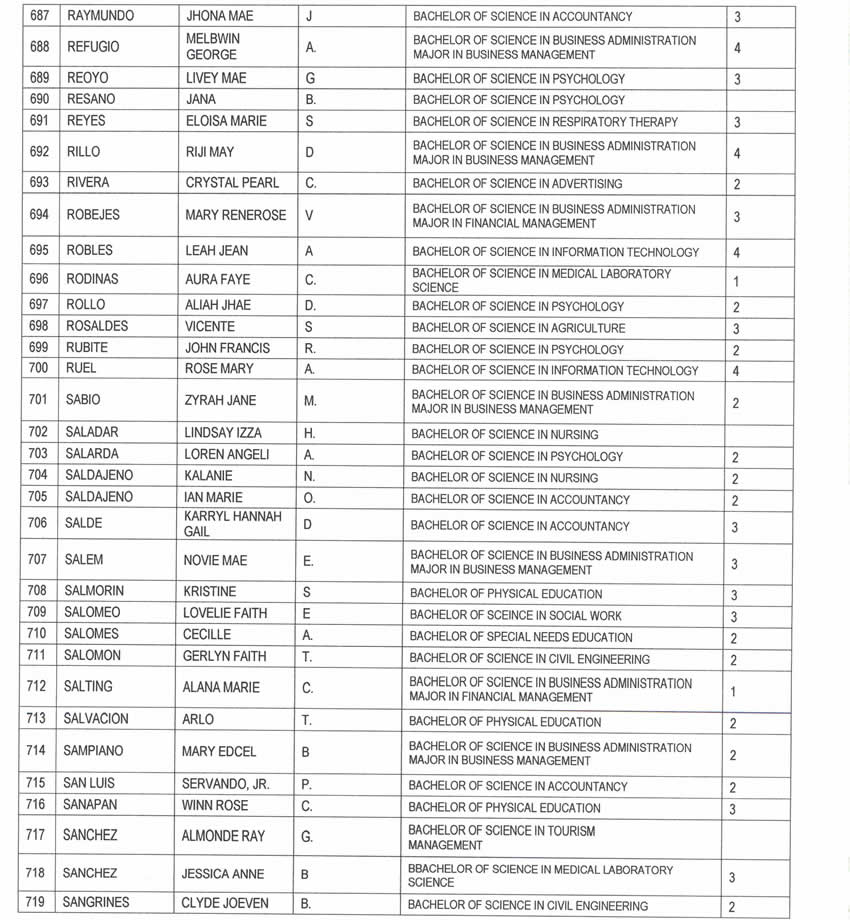 | 687 | RAYMUNDO | JHONA MAE | J | BACHELOR OF SCIENCE IN ACCOUNTANCY | 3 |
|---|---|---|---|---|---|
| 688 | REFUGIO | MELBWIN GEORGE | A. | BACHELOR OF SCIENCE IN BUSINESS ADMINISTRATION MAJOR IN BUSINESS MANAGEMENT | 4 |
| 689 | REOYO | LIVEY MAE | G | BACHELOR OF SCIENCE IN PSYCHOLOGY | 3 |
| 690 | RESANO | JANA | B. | BACHELOR OF SCIENCE IN PSYCHOLOGY | |
| 691 | REYES | ELOISA MARIE | S | BACHELOR OF SCIENCE IN RESPIRATORY THERAPY | 3 |
| 692 | RILLO | RIJI MAY | D | BACHELOR OF SCIENCE IN BUSINESS ADMINISTRATION MAJOR IN BUSINESS MANAGEMENT | 4 |
| 693 | RIVERA | CRYSTAL PEARL | C. | BACHELOR OF SCIENCE IN ADVERTISING | 2 |
| 694 | ROBEJES | MARY RENEROSE | V | BACHELOR OF SCIENCE IN BUSINESS ADMINISTRATION MAJOR IN FINANCIAL MANAGEMENT | 3 |
| 695 | ROBLES | LEAH JEAN | A | BACHELOR OF SCIENCE IN INFORMATION TECHNOLOGY | 4 |
| 696 | RODINAS | AURA FAYE | C. | BACHELOR OF SCIENCE IN MEDICAL LABORATORY SCIENCE | 1 |
| 697 | ROLLO | ALIAH JHAE | D. | BACHELOR OF SCIENCE IN PSYCHOLOGY | 2 |
| 698 | ROSALDES | VICENTE | S | BACHELOR OF SCIENCE IN AGRICULTURE | 3 |
| 699 | RUBITE | JOHN FRANCIS | R. | BACHELOR OF SCIENCE IN PSYCHOLOGY | 2 |
| 700 | RUEL | ROSE MARY | A. | BACHELOR OF SCIENCE IN INFORMATION TECHNOLOGY | 4 |
| 701 | SABIO | ZYRAH JANE | M. | BACHELOR OF SCIENCE IN BUSINESS ADMINISTRATION MAJOR IN BUSINESS MANAGEMENT | 2 |
| 702 | SALADAR | LINDSAY IZZA | H. | BACHELOR OF SCIENCE IN NURSING | |
| 703 | SALARDA | LOREN ANGELI | A. | BACHELOR OF SCIENCE IN PSYCHOLOGY | 2 |
| 704 | SALDAJENO | KALANIE | N. | BACHELOR OF SCIENCE IN NURSING | 2 |
| 705 | SALDAJENO | IAN MARIE | O. | BACHELOR OF SCIENCE IN ACCOUNTANCY | 2 |
| 706 | SALDE | KARRYL HANNAH GAIL | D | BACHELOR OF SCIENCE IN ACCOUNTANCY | 3 |
| 707 | SALEM | NOVIE MAE | E. | BACHELOR OF SCIENCE IN BUSINESS ADMINISTRATION MAJOR IN BUSINESS MANAGEMENT | 3 |
| 708 | SALMORIN | KRISTINE | S | BACHELOR OF PHYSICAL EDUCATION | 3 |
| 709 | SALOMEO | LOVELIE FAITH | E | BACHELOR OF SCEINCE IN SOCIAL WORK | 3 |
| 710 | SALOMES | CECILLE | A. | BACHELOR OF SPECIAL NEEDS EDUCATION | 2 |
| 711 | SALOMON | GERLYN FAITH | T. | BACHELOR OF SCIENCE IN CIVIL ENGINEERING | 2 |
| 712 | SALTING | ALANA MARIE | C. | BACHELOR OF SCIENCE IN BUSINESS ADMINISTRATION MAJOR IN FINANCIAL MANAGEMENT | 1 |
| 713 | SALVACION | ARLO | T. | BACHELOR OF PHYSICAL EDUCATION | 2 |
| 714 | SAMPIANO | MARY EDCEL | B | BACHELOR OF SCIENCE IN BUSINESS ADMINISTRATION MAJOR IN BUSINESS MANAGEMENT | 2 |
| 715 | SAN LUIS | SERVANDO, JR. | P. | BACHELOR OF SCIENCE IN ACCOUNTANCY | 2 |
| 716 | SANAPAN | WINN ROSE | C. | BACHELOR OF PHYSICAL EDUCATION | 3 |
| 717 | SANCHEZ | ALMONDE RAY | G. | BACHELOR OF SCIENCE IN TOURISM MANAGEMENT | |
| 718 | SANCHEZ | JESSICA ANNE | B | BBACHELOR OF SCIENCE IN MEDICAL LABORATORY SCIENCE | 3 |
| 719 | SANGRINES | CLYDE JOEVEN | B. | BACHELOR OF SCIENCE IN CIVIL ENGINEERING | 2 |